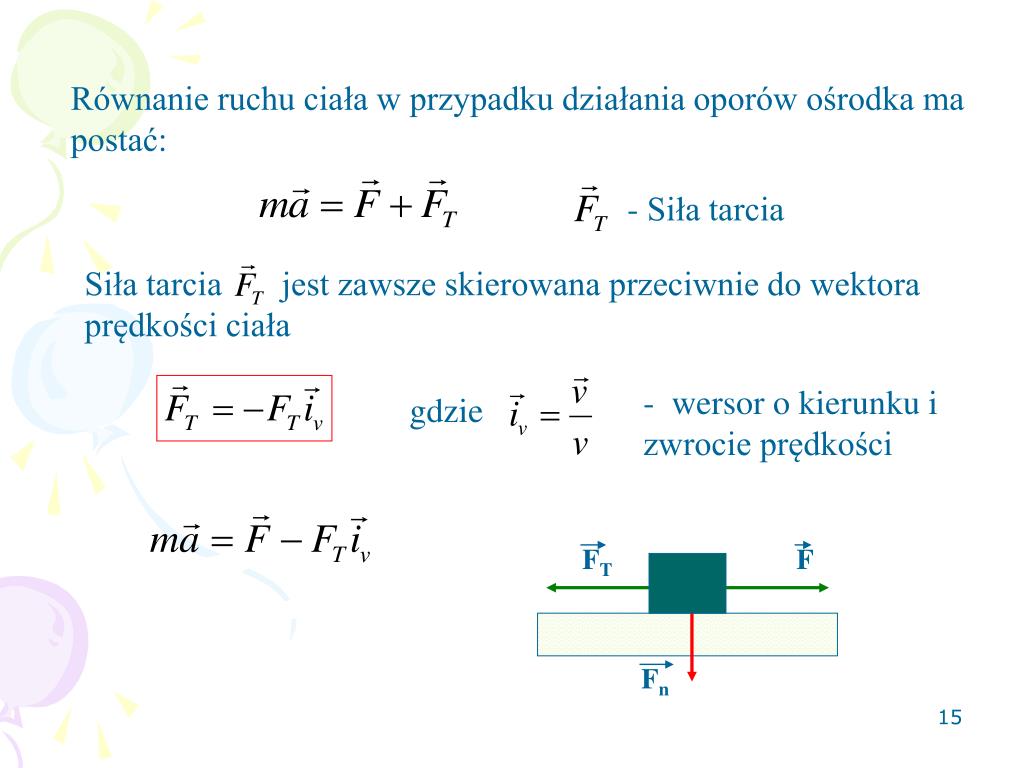 Równanie ruchu ciała w przypadku działania oporów ośrodka ma postać:

$m\vec{a} = \vec{F} + \vec{F}_T$

$\vec{F}_T$ - Siła tarcia

Siła tarcia $\vec{F}_T$ jest zawsze skierowana przeciwnie do wektora prędkości ciała

$\vec{F}_T = -F_T \vec{i}_v$

gdzie $\vec{i}_v = \frac{\vec{v}}{v}$

- wersor o kierunku i zwrocie prędkości

$m\vec{a} = \vec{F} - F_T \vec{i}_v$

$\vec{F}_T$

$\vec{F}$

$\vec{F}_n$

15